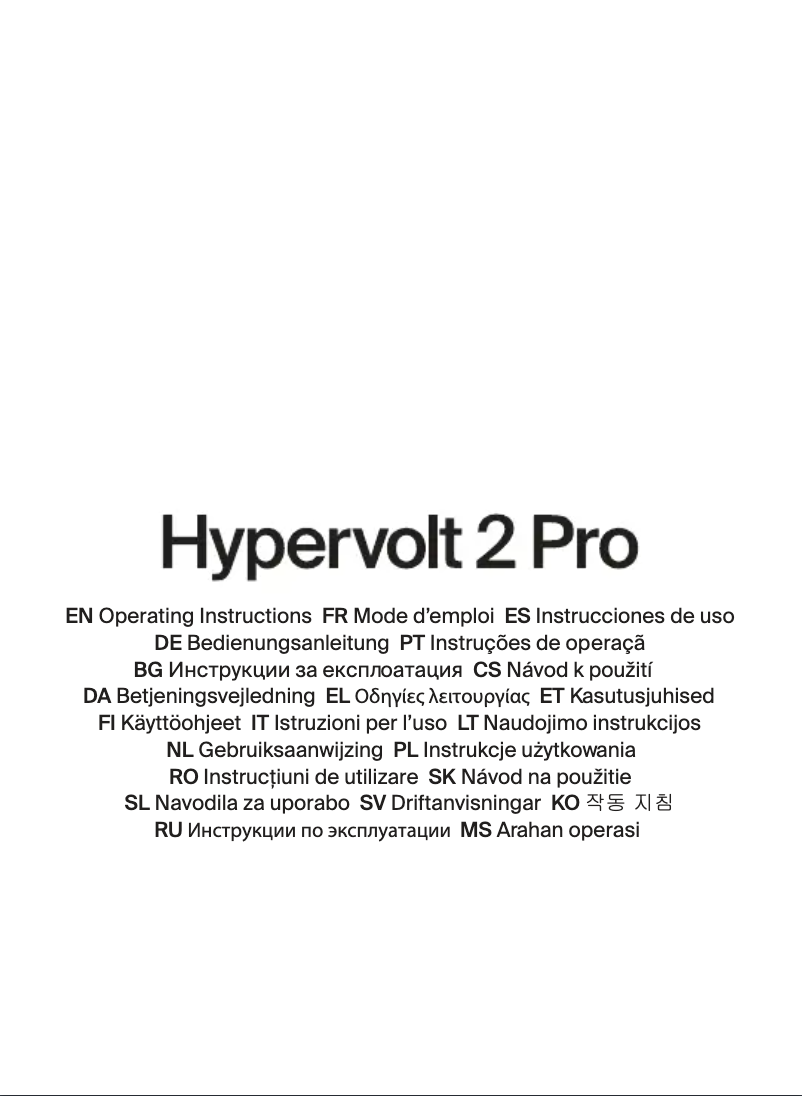 Hypervolt 2 Pro

EN Operating Instructions FR Mode d'emploi ES Instrucciones de uso
DE Bedienungsanleitung PT Instruções de operaçã
BG Инструкции за експлоатация CS Návod k použití
DA Betjeningsvejledning EL Οδηγίες λειτουργίας ET Kasutusjuhised
FI Käyttöohjeet IT Istruzioni per l'uso LT Naudojimo instrukcijos
NL Gebruiksaanwijzing PL Instrukcje użytkowania
RO Instrucțiuni de utilizare SK Návod na použitie
SL Navodila za uporabo SV Driftanvisningar KO 작동 지침
RU Инструкции по эксплуатации MS Arahan operasi